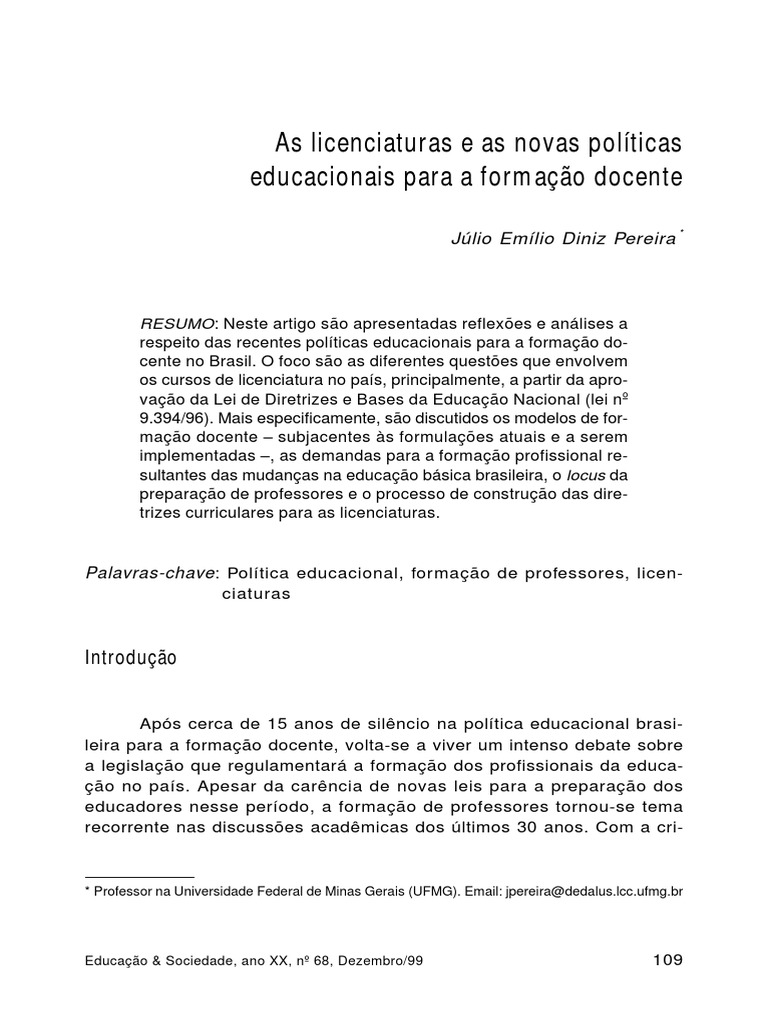 As licenciaturas e as novas políticas educacionais para a formação docente

Júlio Emílio Diniz Pereira*

RESUMO: Neste artigo são apresentadas reflexões e análises a respeito das recentes políticas educacionais para a formação docente no Brasil. O foco são as diferentes questões que envolvem os cursos de licenciatura no país, principalmente, a partir da aprovação da Lei de Diretrizes e Bases da Educação Nacional (lei nº 9.394/96). Mais especificamente, são discutidos os modelos de formação docente – subjacentes às formulações atuais e a serem implementadas –, as demandas para a formação profissional resultantes das mudanças na educação básica brasileira, o locus da preparação de professores e o processo de construção das diretrizes curriculares para as licenciaturas.

Palavras-chave: Política educacional, formação de professores, licenciaturas

Introdução

Após cerca de 15 anos de silêncio na política educacional brasileira para a formação docente, volta-se a viver um intenso debate sobre a legislação que regulamentará a formação dos profissionais da educação no país. Apesar da carência de novas leis para a preparação dos educadores nesse período, a formação de professores tornou-se tema recorrente nas discussões acadêmicas dos últimos 30 anos. Com a cri-

* Professor na Universidade Federal de Minas Gerais (UFMG). Email: jpereira@dedalus.lcc.ufmg.br

Educação & Sociedade, ano XX, nº 68, Dezembro/99

109